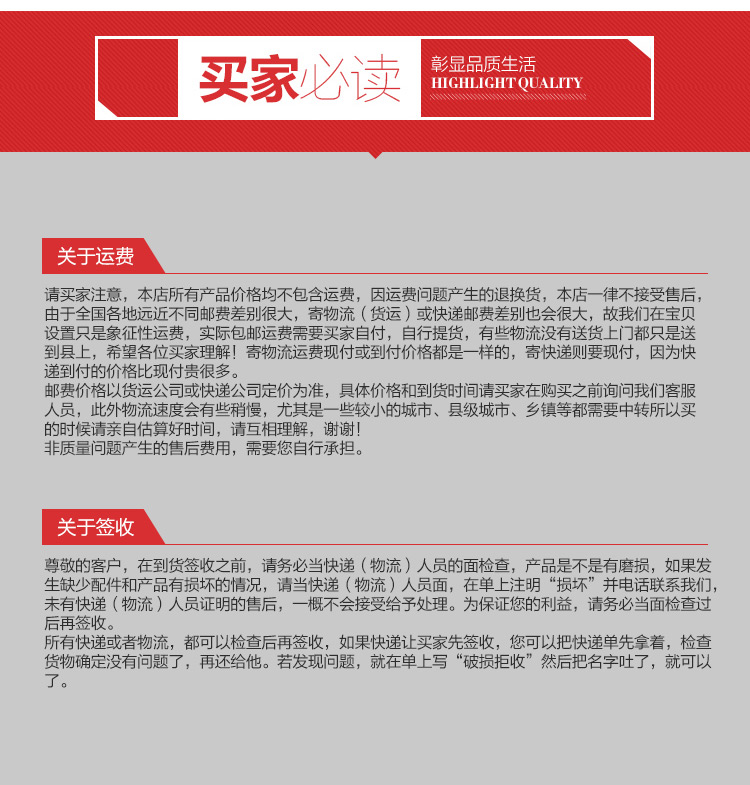 买家必读

彰显品质生活
HIGHLIGHT QUALITY

关于运费

请买家注意，本店所有产品价格均不包含运费，因运费问题产生的退换货，本店一律不接受售后，由于全国各地远近不同邮费差别很大，寄物流（货运）或快递邮费差别也会很大，故我们在宝贝设置只是象征性运费，实际包邮运费需要买家自付，自行提货，有些物流没有送货上门都只是送到县上，希望各位买家理解！寄物流运费现付或到付价格都是一样的，寄快递则要现付，因为快递到付的价格比现付贵很多。
邮费价格以货运公司或快递公司定价为准，具体价格和到货时间请买家在购买之前询问我们客服人员，此外物流速度会有些稍慢，尤其是一些较小的城市、县级城市、乡镇等都需要中转所以买的时候请亲自估算好时间，请互相理解，谢谢！
非质量问题产生的售后费用，需要您自行承担。

关于签收

尊敬的客户，在到货签收之前，请务必当快递（物流）人员的面检查，产品是不是有磨损，如果发生缺少配件和产品有损坏的情况，请当快递（物流）人员面，在单上注明“损坏”并电话联系我们，未有快递（物流）人员证明的售后，一概不会接受给予处理。为保证您的利益，请务必当面检查过后再签收。
所有快递或者物流，都可以检查后再签收，如果快递让买家先签收，您可以把快递单先拿着，检查货物确定没有问题了，再还给他。若发现问题，就在单上写“破损拒收”然后把名字吐了，就可以了。